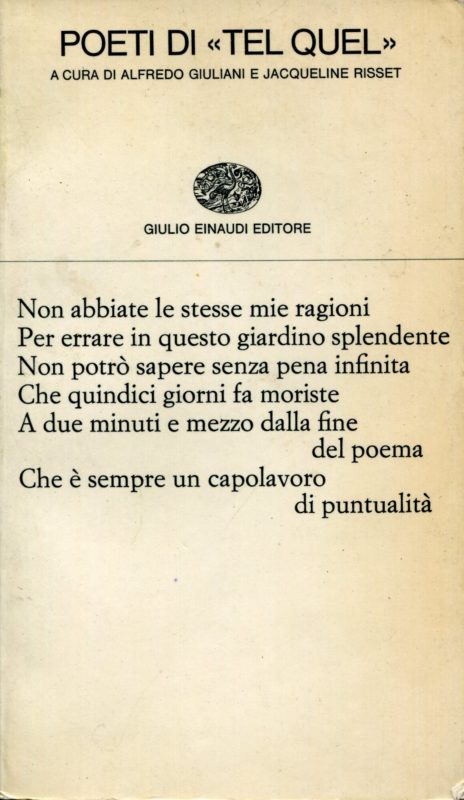 POETI DI «TEL QUEL»

A CURA DI ALFREDO GIULIANI E JACQUELINE RISSET

GIULIO EINAUDI EDITORE

Non abbiate le stesse mie ragioni
Per errare in questo giardino splendente
Non potrò sapere senza pena infinita
Che quindici giorni fa moriste
A due minuti e mezzo dalla fine
del poema
Che è sempre un capolavoro
di puntualità